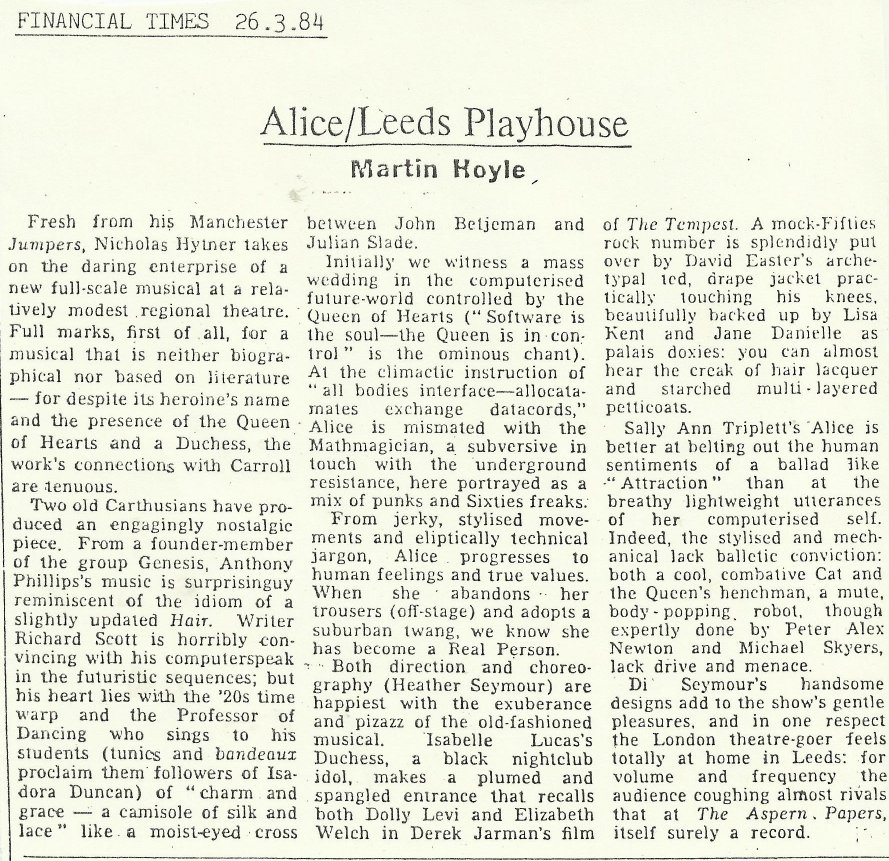 FINANCIAL TIMES 26.3.84

Alice/Leeds Playhouse

Martin Hoyle

Fresh from his Manchester Jumpers, Nicholas Hytner takes on the daring enterprise of a new full-scale musical at a relatively modest regional theatre. Full marks, first of all, for a musical that is neither biographical nor based on literature — for despite its heroine's name and the presence of the Queen of Hearts and a Duchess, the work's connections with Carroll are tenuous.

Two old Carthusians have produced an engagingly nostalgic piece. From a founder-member of the group Genesis, Anthony Phillips's music is surprisinguy reminiscent of the idiom of a slightly updated Hair. Writer Richard Scott is horribly convincing with his computerspeak in the futuristic sequences; but his heart lies with the '20s time warp and the Professor of Dancing who sings to his students (tunics and bandeaux proclaim them followers of Isadora Duncan) of "charm and grace — a camisole of silk and lace" like a moist-eyed cross between John Betjeman and Julian Slade.

Initially we witness a mass wedding in the computerised future-world controlled by the Queen of Hearts ("Software is the soul—the Queen is in control" is the ominous chant). At the climactic instruction of "all bodies interface—allocatamates exchange datacords," Alice is mismated with the Mathmagician, a subversive in touch with the underground resistance, here portrayed as a mix of punks and Sixties freaks.

From jerky, stylised movements and eliptically technical jargon, Alice progresses to human feelings and true values. When she abandons her trousers (off-stage) and adopts a suburban twang, we know she has become a Real Person.

Both direction and choreography (Heather Seymour) are happiest with the exuberance and pizazz of the old-fashioned musical. Isabelle Lucas's Duchess, a black nightclub idol, makes a plumed and spangled entrance that recalls both Dolly Levi and Elizabeth Welch in Derek Jarman's film of The Tempest. A mock-Fifties rock number is splendidly put over by David Easter's archetypal ted, drape jacket practically touching his knees, beautifully backed up by Lisa Kent and Jane Danielle as palais doxies: you can almost hear the creak of hair lacquer and starched multi-layered petticoats.

Sally Ann Triplett's Alice is better at belting out the human sentiments of a ballad like "Attraction" than at the breathy lightweight utterances of her computerised self. Indeed, the stylised and mechanical lack balletic conviction: both a cool, combative Cat and the Queen's henchman, a mute, body-popping robot, though expertly done by Peter Alex Newton and Michael Skyers, lack drive and menace.

Di Seymour's handsome designs add to the show's gentle pleasures, and in one respect the London theatre-goer feels totally at home in Leeds: for volume and frequency the audience coughing almost rivals that at The Aspern Papers, itself surely a record.